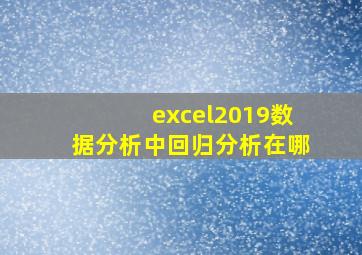 excel2019数据分析中回归分析在哪